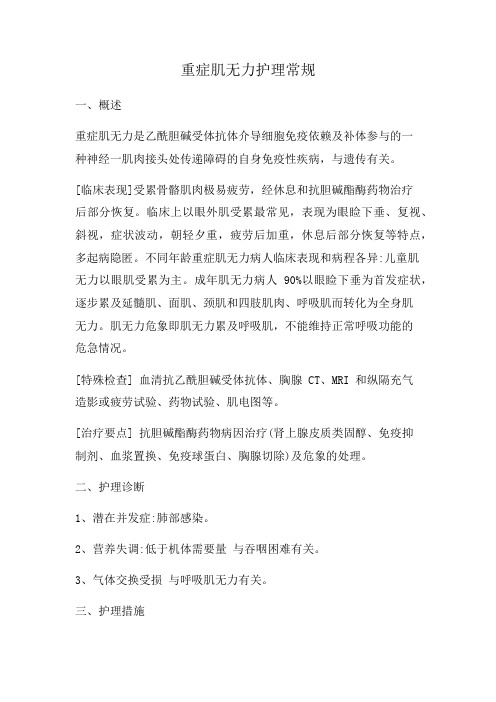 重症肌无力护理常规

一、概述

重症肌无力是乙酰胆碱受体抗体介导细胞免疫依赖及补体参与的一种神经一肌肉接头处传递障碍的自身免疫性疾病，与遗传有关。

[临床表现]受累骨骼肌肉极易疲劳，经休息和抗胆碱酯酶药物治疗后部分恢复。临床上以眼外肌受累最常见，表现为眼睑下垂、复视、斜视，症状波动，朝轻夕重，疲劳后加重，休息后部分恢复等特点，多起病隐匿。不同年龄重症肌无力病人临床表现和病程各异:儿童肌无力以眼肌受累为主。成年肌无力病人 90%以眼睑下垂为首发症状，逐步累及延髓肌、面肌、颈肌和四肢肌肉、呼吸肌而转化为全身肌无力。肌无力危象即肌无力累及呼吸肌，不能维持正常呼吸功能的危急情况。

[特殊检查] 血清抗乙酰胆碱受体抗体、胸腺 CT、MRI 和纵隔充气造影或疲劳试验、药物试验、肌电图等。

[治疗要点] 抗胆碱酯酶药物病因治疗(肾上腺皮质类固醇、免疫抑制剂、血浆置换、免疫球蛋白、胸腺切除)及危象的处理。

二、护理诊断

1、潜在并发症:肺部感染。

2、营养失调:低于机体需要量 与吞咽困难有关。

3、气体交换受损 与呼吸肌无力有关。

三、护理措施